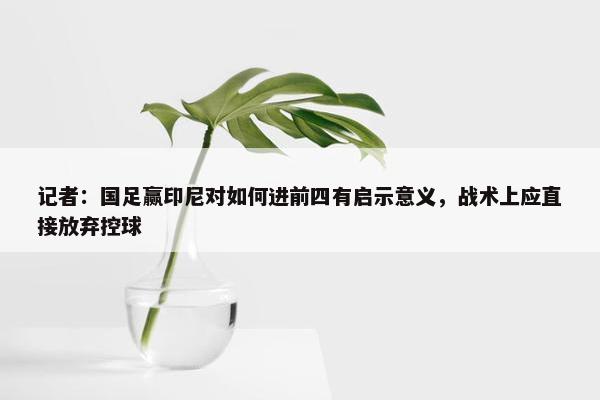 记者：国足赢印尼对如何进前四有启示意义，战术上应直接放弃控球